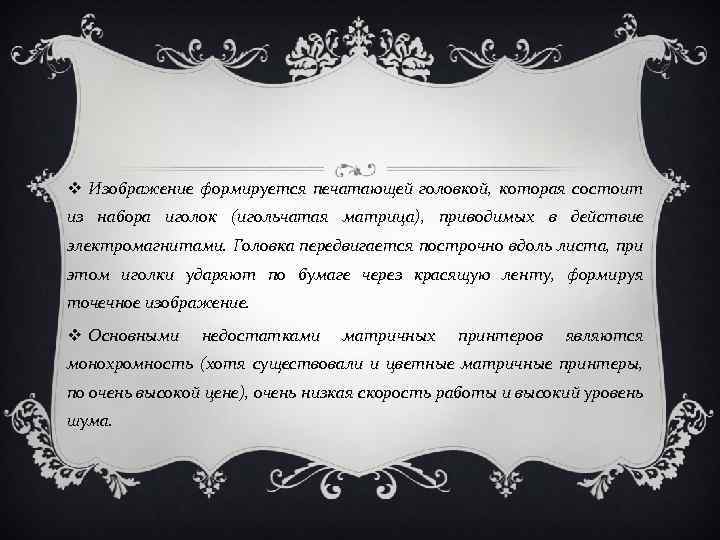 ❖ Изображение формируется печатающей головкой, которая состоит из набора иголок (игольчатая матрица), приводимых в действие электромагнитами. Головка передвигается построчно вдоль листа, при этом иголки ударяют по бумаге через красящую ленту, формируя точечное изображение.

❖ Основными недостатками матричных принтеров являются монохромность (хотя существовали и цветные матричные принтеры, по очень высокой цене), очень низкая скорость работы и высокий уровень шума.